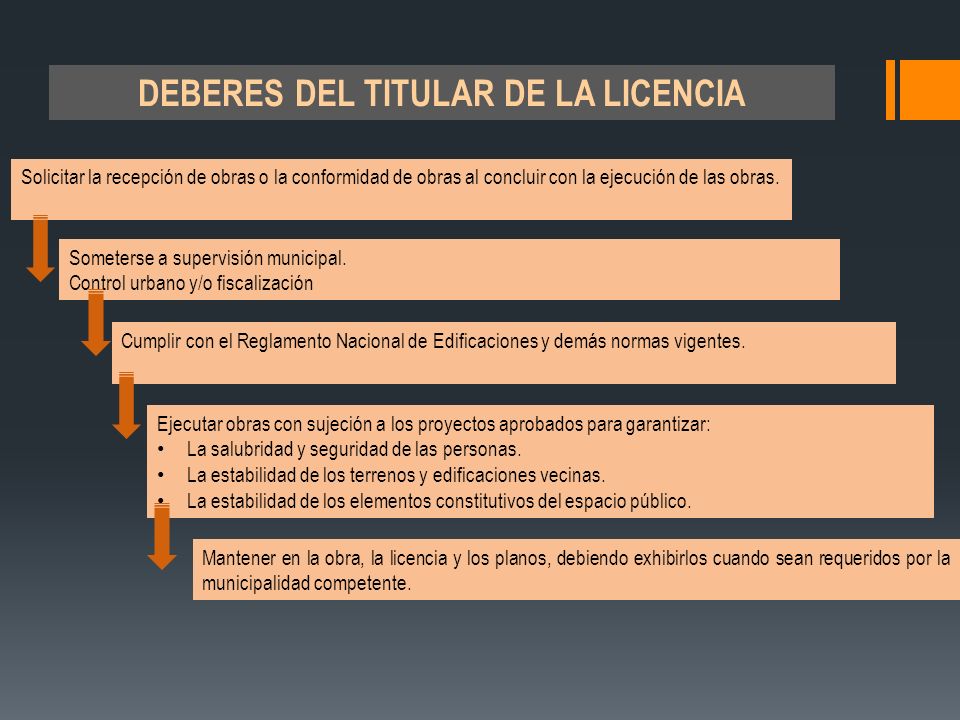 DEBERES DEL TITULAR DE LA LICENCIA

Solicitar la recepción de obras o la conformidad de obras al concluir con la ejecución de las obras.

Someterse a supervisión municipal.
Control urbano y/o fiscalización

Cumplir con el Reglamento Nacional de Edificaciones y demás normas vigentes.

Ejecutar obras con sujeción a los proyectos aprobados para garantizar:
• La salubridad y seguridad de las personas.
• La estabilidad de los terrenos y edificaciones vecinas.
• La estabilidad de los elementos constitutivos del espacio público.

Mantener en la obra, la licencia y los planos, debiendo exhibirlos cuando sean requeridos por la municipalidad competente.